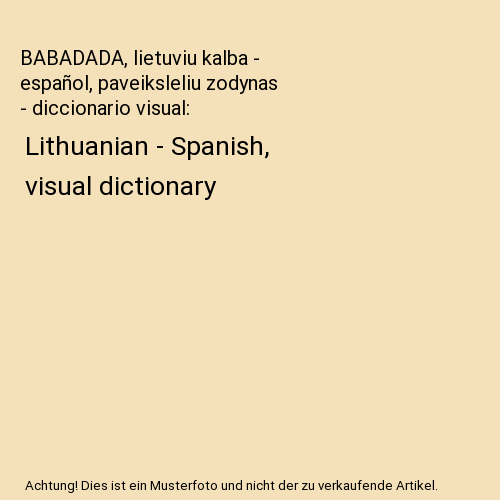 BABADADA, lietuviu kalba - español, paveiksleliu zodynas - diccionario visual:

Lithuanian - Spanish, visual dictionary

Achtung! Dies ist ein Musterfoto und nicht der zu verkaufende Artikel.